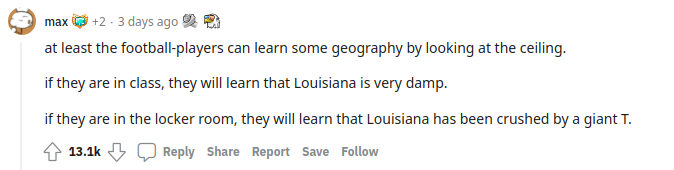 max +2 · 3 days ago

at least the football-players can learn some geography by looking at the ceiling.

if they are in class, they will learn that Louisiana is very damp.

if they are in the locker room, they will learn that Louisiana has been crushed by a giant T.

13.1k Reply Share Report Save Follow